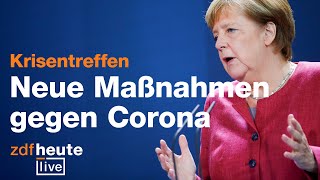 Krisentreffen
Neue Maßnahmen gegen Corona

zdfheute
live